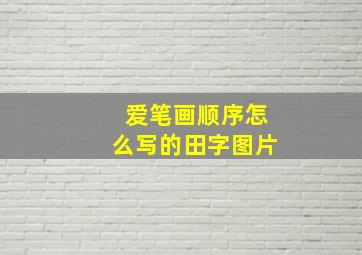 爱笔画顺序怎么写的田字图片